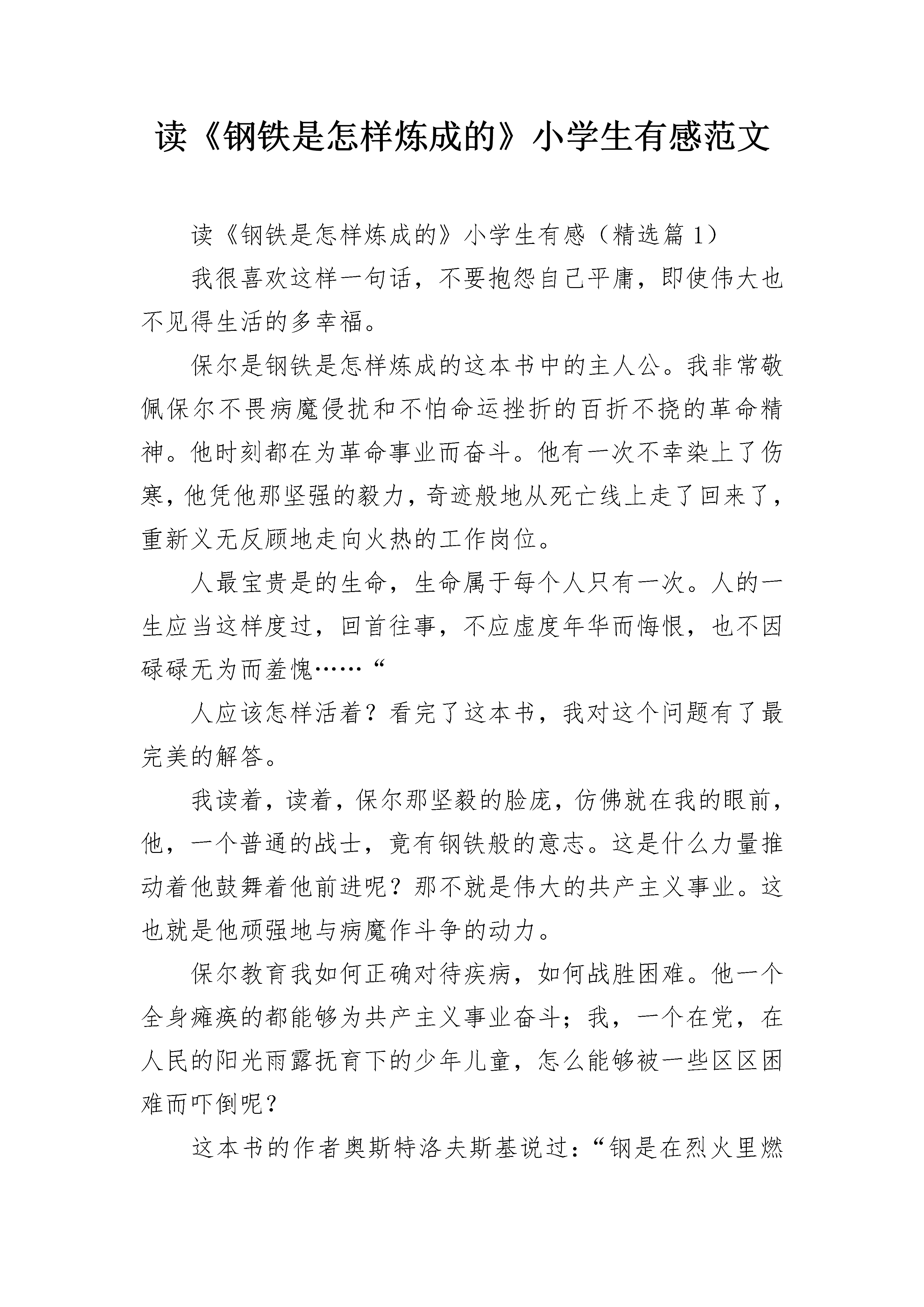 读《钢铁是怎样炼成的》小学生有感范文

读《钢铁是怎样炼成的》小学生有感（精选篇 1）

我很喜欢这样一句话，不要抱怨自己平庸，即使伟大也不见得生活的多幸福。

保尔是钢铁是怎样炼成的这本书中的主人公。我非常敬佩保尔不畏病魔侵扰和不怕命运挫折的百折不挠的革命精神。他时刻都在为革命事业而奋斗。他有一次不幸染上了伤寒，他凭他那坚强的毅力，奇迹般地从死亡线上走了回来了，重新义无反顾地走向火热的工作岗位。

人最宝贵是的生命，生命属于每个人只有一次。人的一生应当这样度过，回首往事，不应虚度年华而悔恨，也不因碌碌无为而羞愧……“

人应该怎样活着？看完了这本书，我对这个问题有了最完美的解答。

我读着，读着，保尔那坚毅的脸庞，仿佛就在我的眼前，他，一个普通的战士，竟有钢铁般的意志。这是什么力量推动着他鼓舞着他前进呢？那不就是伟大的共产主义事业。这也就是他顽强地与病魔作斗争的动力。

保尔教育我如何正确对待疾病，如何战胜困难。他一个全身瘫痪的都能够为共产主义事业奋斗；我，一个在党，在人民的阳光雨露抚育下的少年儿童，怎么能够被一些区区困难而吓倒呢？

这本书的作者奥斯特洛夫斯基说过：“钢是在烈火里燃